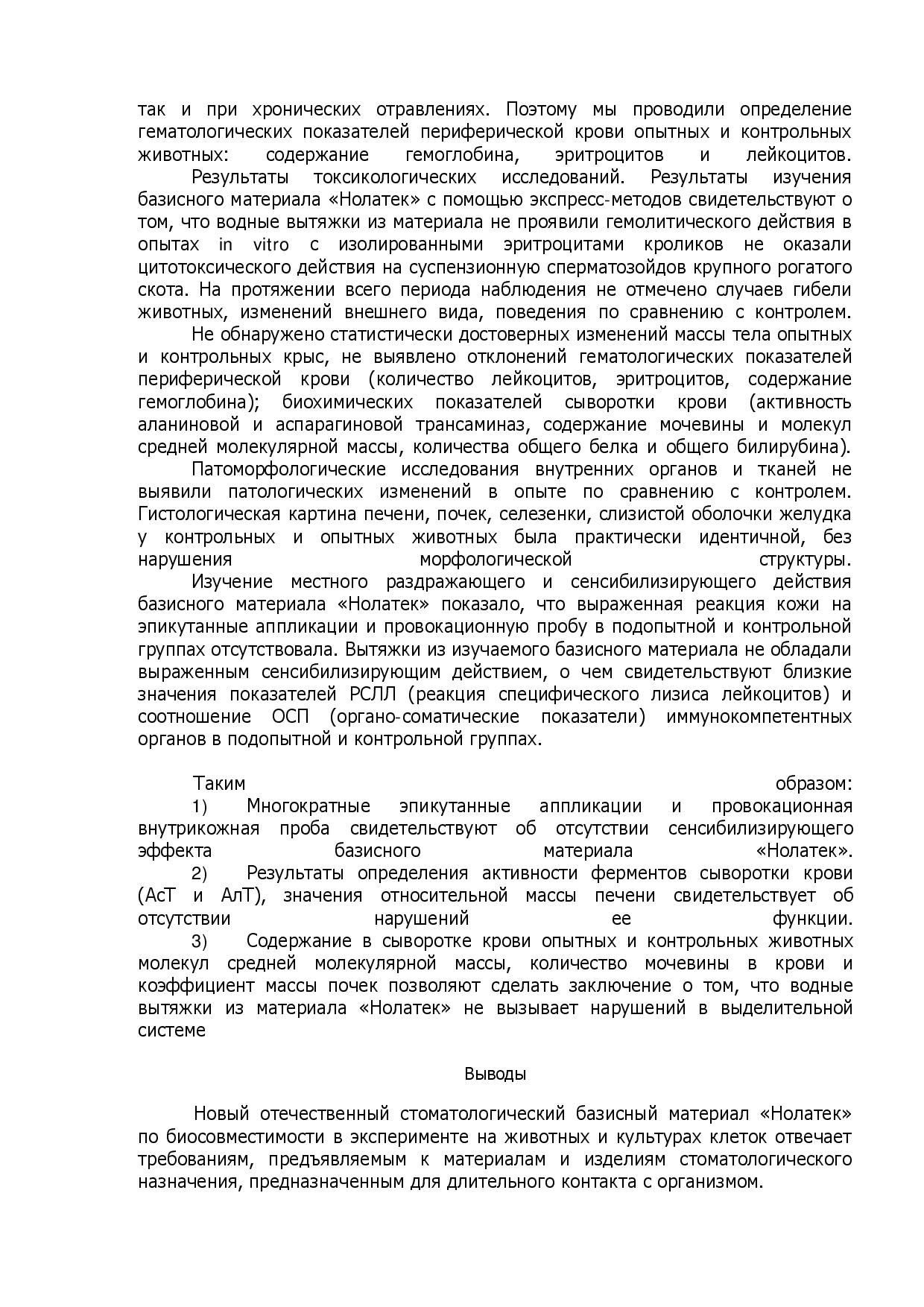 так и при хронических отравлениях. Поэтому мы проводили определение гематологических показателей периферической крови опытных и контрольных животных: содержание гемоглобина, эритроцитов и лейкоцитов.

Результаты токсикологических исследований. Результаты изучения базисного материала «Нолатек» с помощью экспресс-методов свидетельствуют о том, что водные вытяжки из материала не проявили гемолитического действия в опытах in vitro с изолированными эритроцитами кроликов не оказали цитотоксического действия на суспензионную сперматозойдов крупного рогатого скота. На протяжении всего периода наблюдения не отмечено случаев гибели животных, изменений внешнего вида, поведения по сравнению с контролем.

Не обнаружено статистически достоверных изменений массы тела опытных и контрольных крыс, не выявлено отклонений гематологических показателей периферической крови (количество лейкоцитов, эритроцитов, содержание гемоглобина); биохимических показателей сыворотки крови (активность аланиновой и аспарагиновой трансаминаз, содержание мочевины и молекул средней молекулярной массы, количества общего белка и общего билирубина).

Патоморфологические исследования внутренних органов и тканей не выявили патологических изменений в опыте по сравнению с контролем. Гистологическая картина печени, почек, селезенки, слизистой оболочки желудка у контрольных и опытных животных была практически идентичной, без нарушения морфологической структуры.

Изучение местного раздражающего и сенсибилизирующего действия базисного материала «Нолатек» показало, что выраженная реакция кожи на эпикутанные аппликации и провокационную пробу в подопытной и контрольной группах отсутствовала. Вытяжки из изучаемого базисного материала не обладали выраженным сенсибилизирующим действием, о чем свидетельствуют близкие значения показателей РСЛЛ (реакция специфического лизиса лейкоцитов) и соотношение ОСП (органо-соматические показатели) иммунокомпетентных органов в подопытной и контрольной группах.

Таким образом:
1) Многократные эпикутанные аппликации и провокационная внутрикожная проба свидетельствуют об отсутствии сенсибилизирующего эффекта базисного материала «Нолатек».
2) Результаты определения активности ферментов сыворотки крови (АсТ и АлТ), значения относительной массы печени свидетельствует об отсутствии нарушений ее функции.
3) Содержание в сыворотке крови опытных и контрольных животных молекул средней молекулярной массы, количество мочевины в крови и коэффициент массы почек позволяют сделать заключение о том, что водные вытяжки из материала «Нолатек» не вызывает нарушений в выделительной системе

Выводы

Новый отечественный стоматологический базисный материал «Нолатек» по биосовместимости в эксперименте на животных и культурах клеток отвечает требованиям, предъявляемым к материалам и изделиям стоматологического назначения, предназначенным для длительного контакта с организмом.